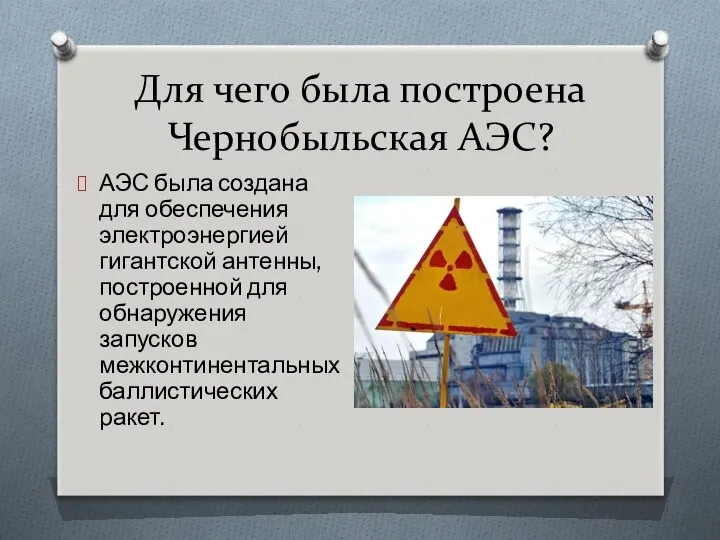 Для чего была построена Чернобыльская АЭС?

АЭС была создана для обеспечения электроэнергией гигантской антенны, построенной для обнаружения запусков межконтинентальных баллистических ракет.